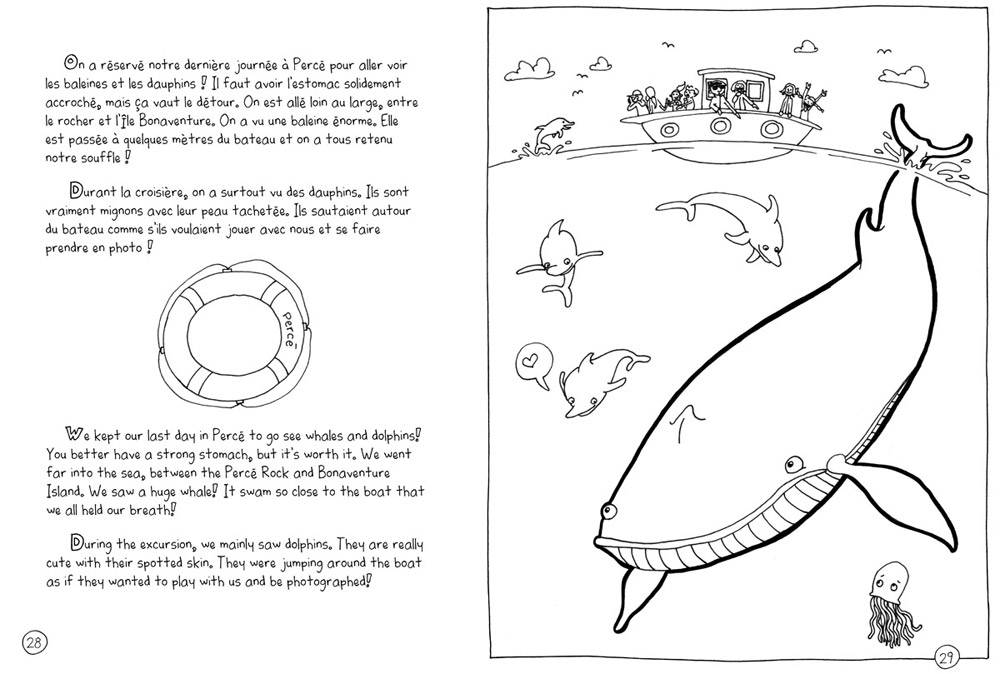 On a réservé notre dernière journée à Percé pour aller voir les baleines et les dauphins ! Il faut avoir l'estomac solidement accroché, mais ça vaut le détour. On est allé loin au large, entre le rocher et l'île Bonaventure. On a vu une baleine énorme. Elle est passée à quelques mètres du bateau et on a tous retenu notre souffle !

Durant la croisière, on a surtout vu des dauphins. Ils sont vraiment mignons avec leur peau tachetée. Ils sautaient autour du bateau comme s'ils voulaient jouer avec nous et se faire prendre en photo !

Percé

We kept our last day in Percé to go see whales and dolphins! You better have a strong stomach, but it's worth it. We went far into the sea, between the Percé Rock and Bonaventure Island. We saw a huge whale! It swam so close to the boat that we all held our breath!

During the excursion, we mainly saw dolphins. They are really cute with their spotted skin. They were jumping around the boat as if they wanted to play with us and be photographed!

28

29